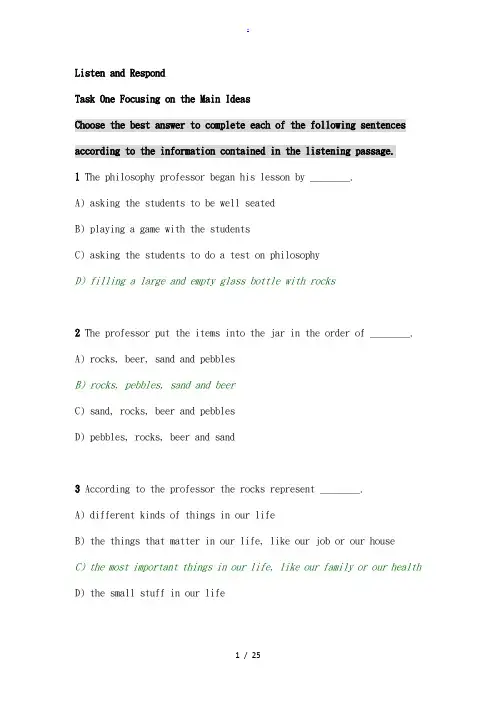 .

Listen and Respond

Task One Focusing on the Main Ideas

Choose the best answer to complete each of the following sentences according to the information contained in the listening passage.

1 The philosophy professor began his lesson by ________.

A) asking the students to be well seated

B) playing a game with the students

C) asking the students to do a test on philosophy

D) filling a large and empty glass bottle with rocks

2 The professor put the items into the jar in the order of ________.

A) rocks, beer, sand and pebbles

B) rocks, pebbles, sand and beer

C) sand, rocks, beer and pebbles

D) pebbles, rocks, beer and sand

3 According to the professor the rocks represent ________.

A) different kinds of things in our life

B) the things that matter in our life, like our job or our house

C) the most important things in our life, like our family or our health

D) the small stuff in our life

1 / 25